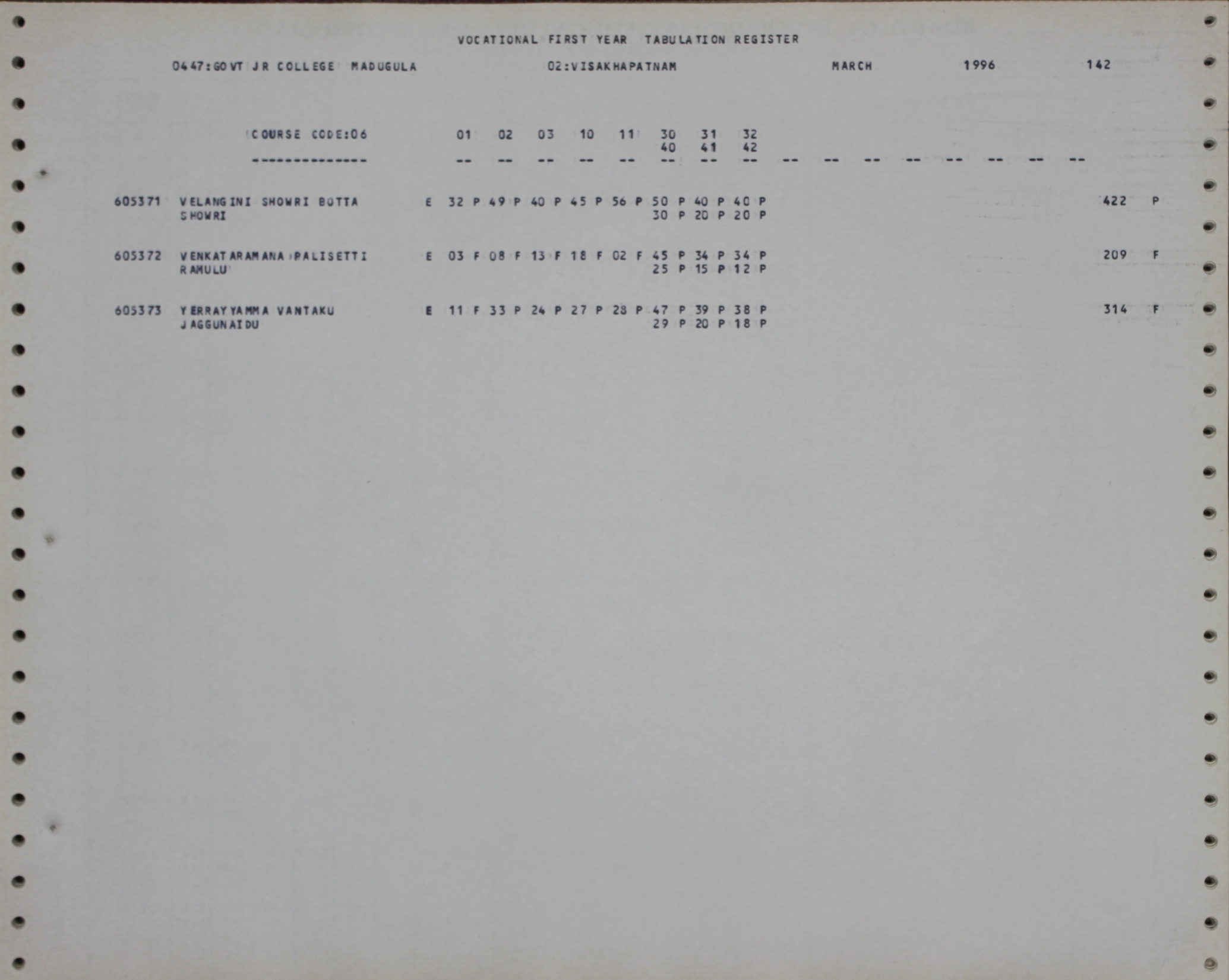 VOCATIONAL FIRST YEAR TABULATION REGISTER

0447:GOVT JR COLLEGE MADUGULA 02:VISAKHAPATNAM MARCH 1996 142

COURSE CODE:06 01 02 03 10 11 30 31 32
40 41 42
-------------- -- -- -- -- -- -- -- -- -- -- -- -- -- -- -- --

605371 VELANGINI SHOWRI BOTTA E 32 P 49 P 40 P 45 P 56 P 50 P 40 P 40 P 422 P
SHOWRI 30 P 20 P 20 P

605372 VENKATARAMANA PALISETTI E 03 F 08 F 13 F 18 F 02 F 45 P 34 P 34 P 209 F
RAMULU 25 P 15 P 12 P

605373 YERRAYYAMMA VANTAKU E 11 F 33 P 24 P 27 P 28 P 47 P 39 P 38 P 314 F
JAGGUNAIDU 29 P 20 P 18 P